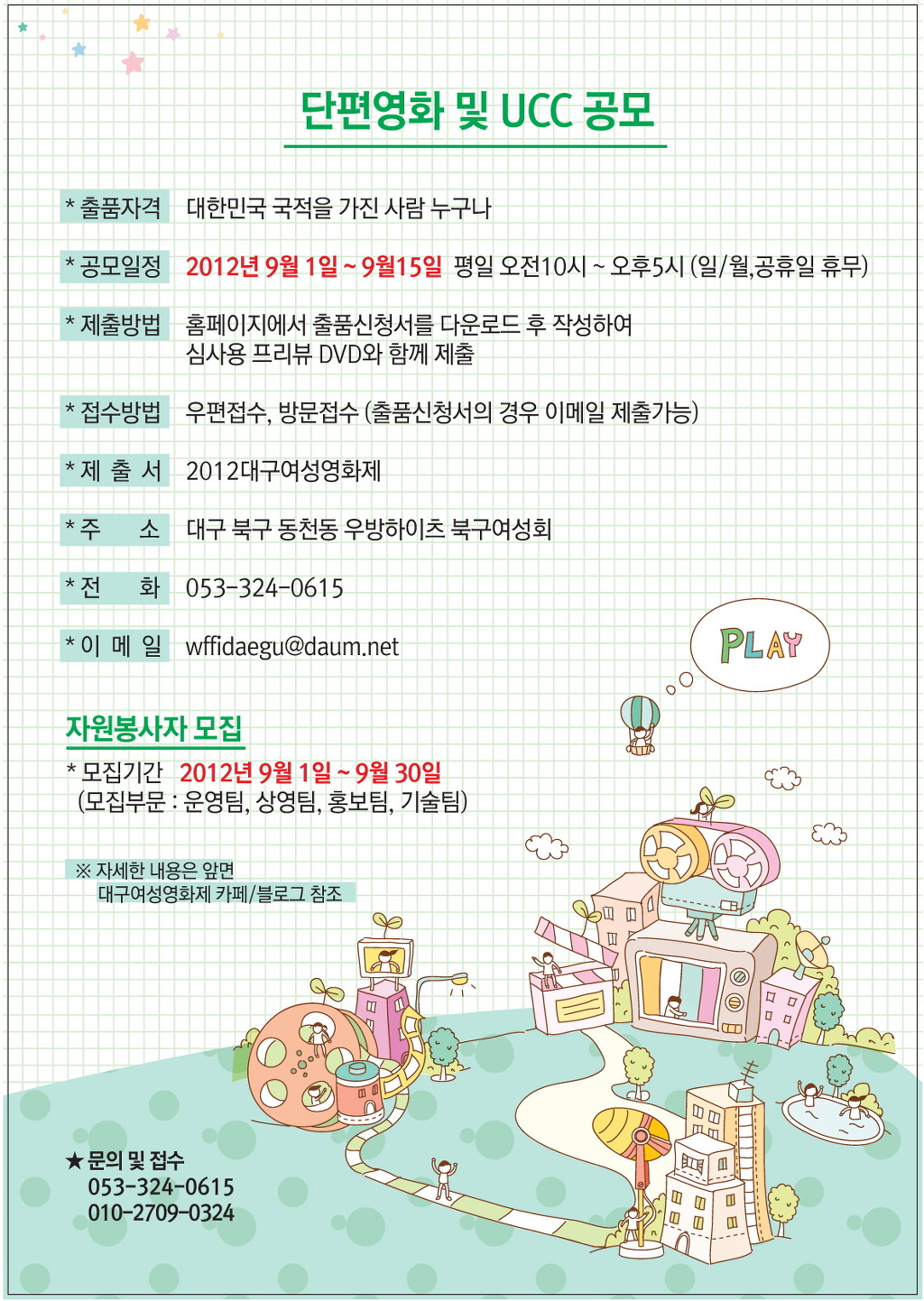 단편영화 및 UCC 공모

* 출품자격 대한민국 국적을 가진 사람 누구나

* 공모일정 2012년 9월 1일 ~ 9월15일 평일 오전10시 ~ 오후5시 (일/월,공휴일 휴무)

* 제출방법 홈페이지에서 출품신청서를 다운로드 후 작성하여 심사용 프리뷰 DVD와 함께 제출

* 접수방법 우편접수, 방문접수 (출품신청서의 경우 이메일 제출가능)

* 제 출 서 2012대구여성영화제

* 주 소 대구 북구 동천동 우방하이츠 북구여성회

* 전 화 053-324-0615

* 이 메 일 wffidaegu@daum.net

PLAY

자원봉사자 모집

* 모집기간 2012년 9월 1일 ~ 9월 30일
(모집부문 : 운영팀, 상영팀, 홍보팀, 기술팀)

※ 자세한 내용은 앞면
대구여성영화제 카페/블로그 참조

★ 문의 및 접수
053-324-0615
010-2709-0324